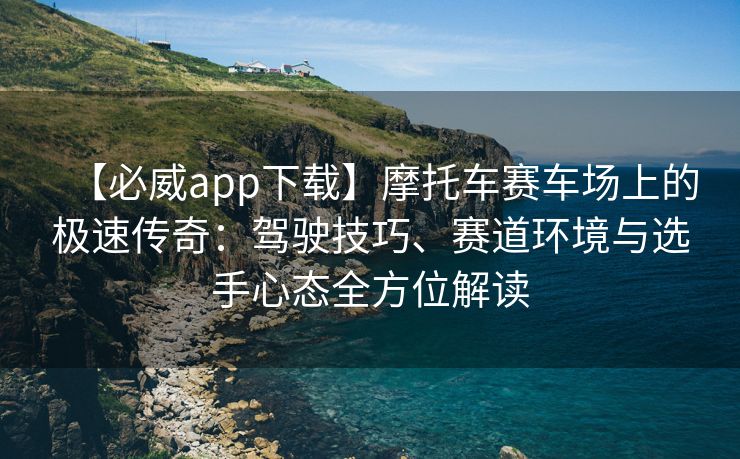 【必威app下载】摩托车赛车场上的极速传奇：驾驶技巧、赛道环境与选手心态全方位解读